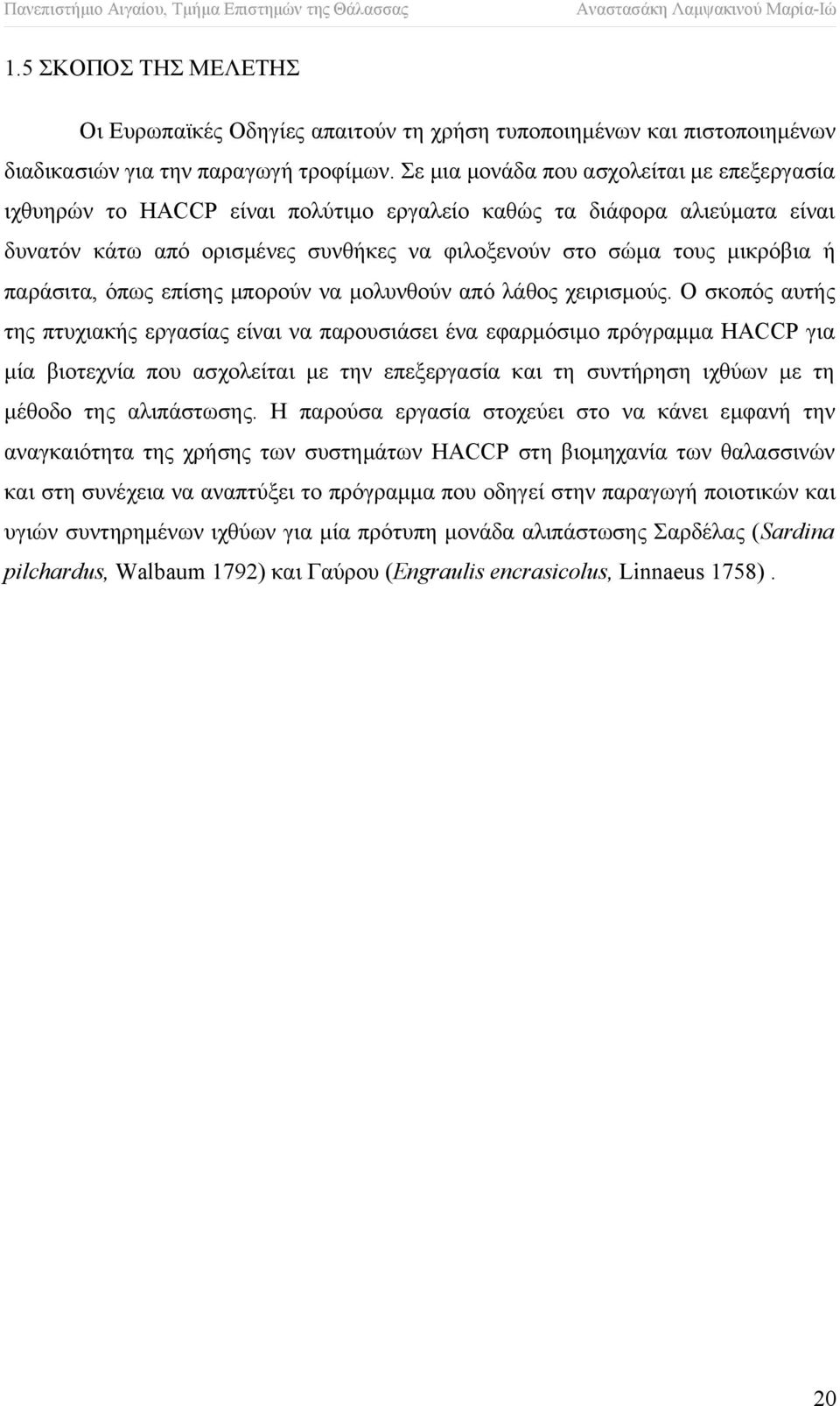 Πανεπιστήμιο Αιγαίου, Τμήμα Επιστημών της Θάλασσας Αναστασάκη Λαμψακινού Μαρία-Ιώ

1.5 ΣΚΟΠΟΣ ΤΗΣ ΜΕΛΕΤΗΣ

Οι Ευρωπαϊκές Οδηγίες απαιτούν τη χρήση τυποποιημένων και πιστοποιημένων διαδικασιών για την παραγωγή τροφίμων. Σε μια μονάδα που ασχολείται με επεξεργασία ιχθυηρών το HACCP είναι πολύτιμο εργαλείο καθώς τα διάφορα αλιεύματα είναι δυνατόν κάτω από ορισμένες συνθήκες να φιλοξενούν στο σώμα τους μικρόβια ή παράσιτα, όπως επίσης μπορούν να μολυνθούν από λάθος χειρισμούς. Ο σκοπός αυτής της πτυχιακής εργασίας είναι να παρουσιάσει ένα εφαρμόσιμο πρόγραμμα HACCP για μία βιοτεχνία που ασχολείται με την επεξεργασία και τη συντήρηση ιχθύων με τη μέθοδο της αλιπάστωσης. Η παρούσα εργασία στοχεύει στο να κάνει εμφανή την αναγκαιότητα της χρήσης των συστημάτων HACCP στη βιομηχανία των θαλασσινών και στη συνέχεια να αναπτύξει το πρόγραμμα που οδηγεί στην παραγωγή ποιοτικών και υγιών συντηρημένων ιχθύων για μία πρότυπη μονάδα αλιπάστωσης Σαρδέλας (Sardina pilchardus, Walbaum 1792) και Γαύρου (Engraulis encrasicolus, Linnaeus 1758) .

20